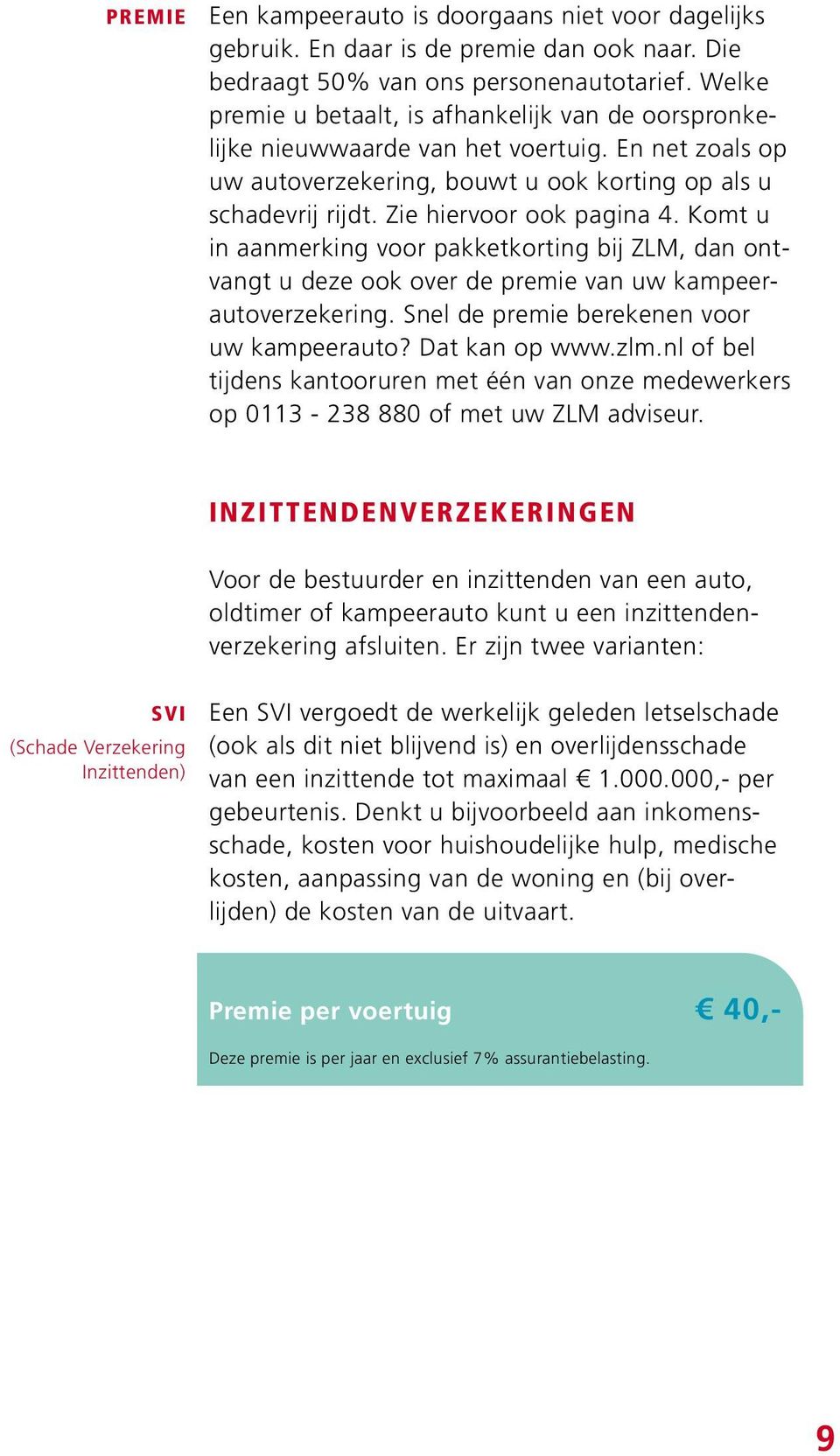 PREMIE

Een kampeerauto is doorgaans niet voor dagelijks gebruik. En daar is de premie dan ook naar. Die bedraagt 50% van ons personenautotarief. Welke premie u betaalt, is afhankelijk van de oorspronkelijke nieuwwaarde van het voertuig. En net zoals op uw autoverzekering, bouwt u ook korting op als u schadevrij rijdt. Zie hiervoor ook pagina 4. Komt u in aanmerking voor pakketkorting bij ZLM, dan ontvangt u deze ook over de premie van uw kampeerautoverzekering. Snel de premie berekenen voor uw kampeerauto? Dat kan op www.zlm.nl of bel tijdens kantooruren met één van onze medewerkers op 0113 - 238 880 of met uw ZLM adviseur.

INZITTENDENVERZEKERINGEN

Voor de bestuurder en inzittenden van een auto, oldtimer of kampeerauto kunt u een inzittendenverzekering afsluiten. Er zijn twee varianten:

SVI
(Schade Verzekering Inzittenden)

Een SVI vergoedt de werkelijk geleden letselschade (ook als dit niet blijvend is) en overlijdensschade van een inzittende tot maximaal € 1.000.000,- per gebeurtenis. Denkt u bijvoorbeeld aan inkomensschade, kosten voor huishoudelijke hulp, medische kosten, aanpassing van de woning en (bij overlijden) de kosten van de uitvaart.

Premie per voertuig € 40,-

Deze premie is per jaar en exclusief 7% assurantiebelasting.

9